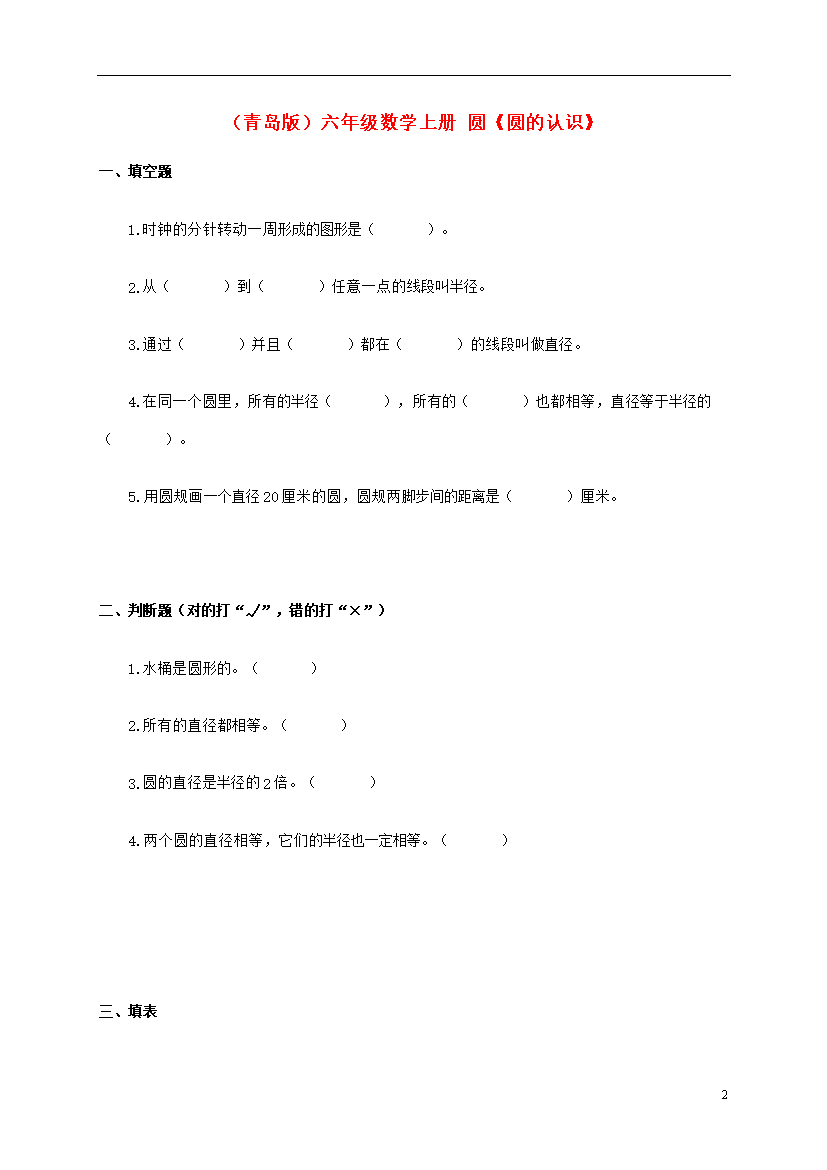 （青岛版）六年级数学上册 圆《圆的认识》

一、填空题

1.时钟的分针转动一周形成的图形是（　　　）。

2.从（　　　）到（　　　）任意一点的线段叫半径。

3.通过（　　　）并且（　　　）都在（　　　）的线段叫做直径。

4.在同一个圆里，所有的半径（　　　），所有的（　　　）也都相等，直径等于半径的（　　　）。

5.用圆规画一个直径20厘米的圆，圆规两脚步间的距离是（　　　）厘米。

二、判断题（对的打“√”，错的打“×”）

1.水桶是圆形的。（　　　）

2.所有的直径都相等。（　　　）

3.圆的直径是半径的2倍。（　　　）

4.两个圆的直径相等，它们的半径也一定相等。（　　　）

三、填表

2